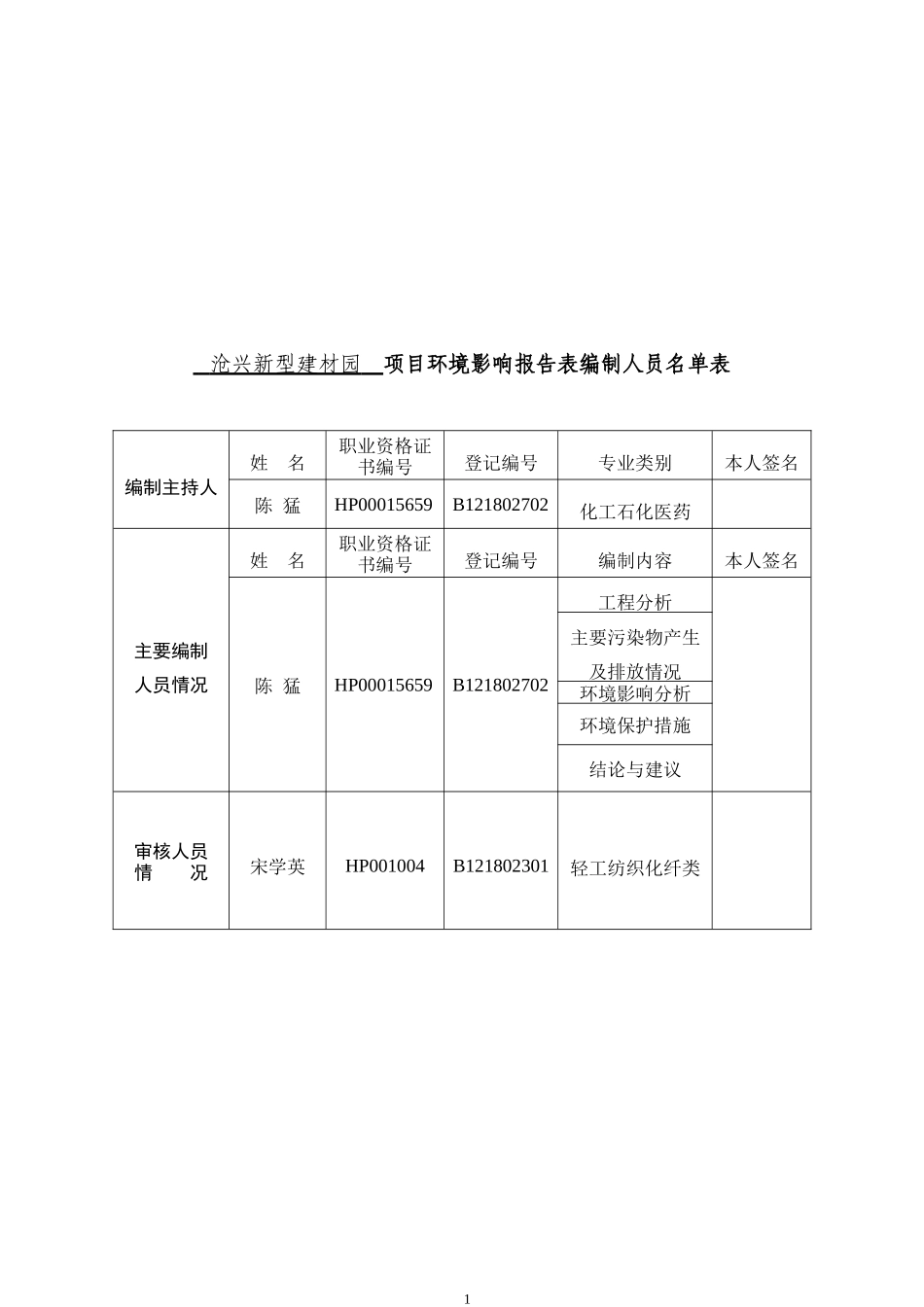 沧兴新型建材园 项目环境影响报告表编制人员名单表

| 编制主持人 | 姓 名 | 职业资格证书编号 | 登记编号 | 专业类别 | 本人签名 |
|---|---|---|---|---|---|
| | 陈 猛 | HP00015659 | B121802702 | 化工石化医药 | |
| 主要编制人员情况 | 姓 名 | 职业资格证书编号 | 登记编号 | 编制内容 | 本人签名 |
| | 陈 猛 | HP00015659 | B121802702 | 工程分析 | |
| | | | | 主要污染物产生及排放情况 | |
| | | | | 环境影响分析 | |
| | | | | 环境保护措施 | |
| | | | | 结论与建议 | |
| 审核人员情 况 | 宋学英 | HP001004 | B121802301 | 轻工纺织化纤类 | |

1